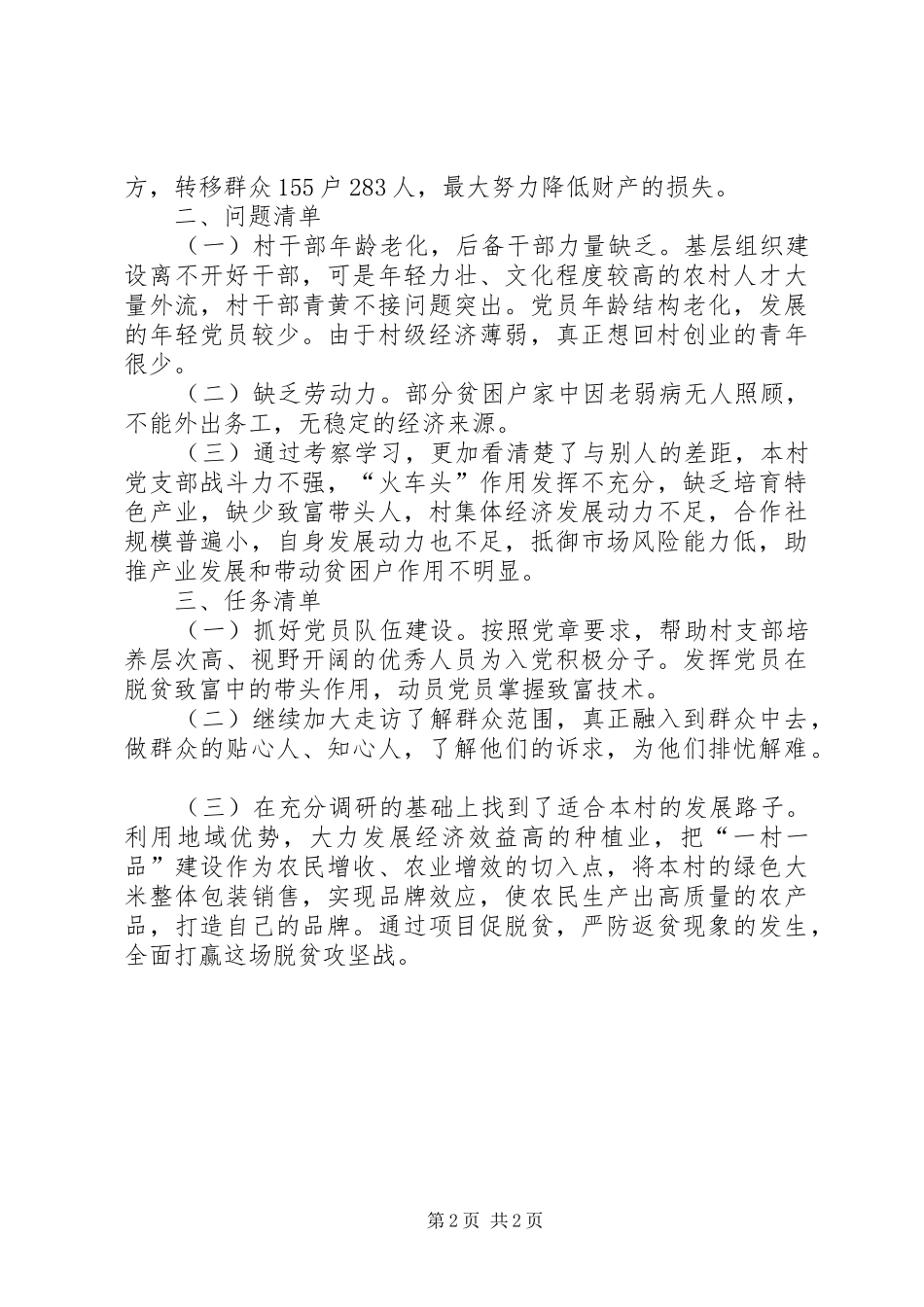 方，转移群众155户283人，最大努力降低财产的损失。

二、问题清单

（一）村干部年龄老化，后备干部力量缺乏。基层组织建设离不开好干部，可是年轻力壮、文化程度较高的农村人才大量外流，村干部青黄不接问题突出。党员年龄结构老化，发展的年轻党员较少。由于村级经济薄弱，真正想回村创业的青年很少。

（二）缺乏劳动力。部分贫困户家中因老弱病无人照顾，不能外出务工，无稳定的经济来源。

（三）通过考察学习，更加看清楚了与别人的差距，本村党支部战斗力不强，“火车头”作用发挥不充分，缺乏培育特色产业，缺少致富带头人，村集体经济发展动力不足，合作社规模普遍小，自身发展动力也不足，抵御市场风险能力低，助推产业发展和带动贫困户作用不明显。

三、任务清单

（一）抓好党员队伍建设。按照党章要求，帮助村支部培养层次高、视野开阔的优秀人员为入党积极分子。发挥党员在脱贫致富中的带头作用，动员党员掌握致富技术。

（二）继续加大走访了解群众范围，真正融入到群众中去，做群众的贴心人、知心人，了解他们的诉求，为他们排忧解难。

（三）在充分调研的基础上找到了适合本村的发展路子。利用地域优势，大力发展经济效益高的种植业，把“一村一品”建设作为农民增收、农业增效的切入点，将本村的绿色大米整体包装销售，实现品牌效应，使农民生产出高质量的农产品，打造自己的品牌。通过项目促脱贫，严防返贫现象的发生，全面打赢这场脱贫攻坚战。

第2页 共2页